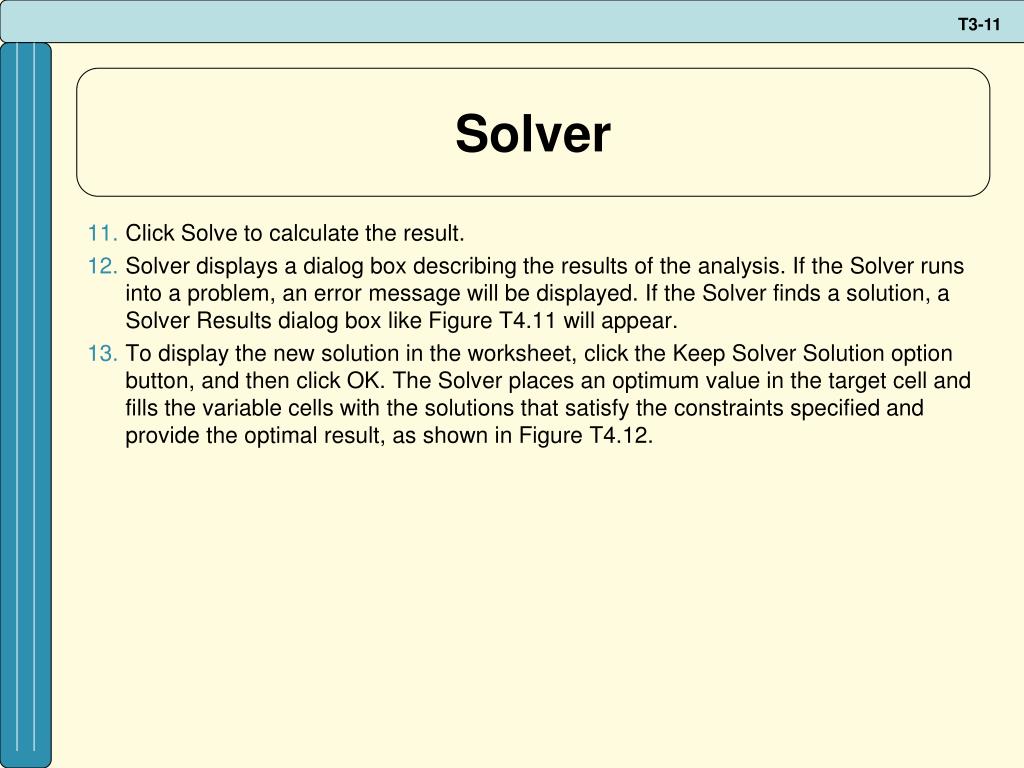 T3-11

Solver

11. Click Solve to calculate the result.

12. Solver displays a dialog box describing the results of the analysis. If the Solver runs into a problem, an error message will be displayed. If the Solver finds a solution, a Solver Results dialog box like Figure T4.11 will appear.

13. To display the new solution in the worksheet, click the Keep Solver Solution option button, and then click OK. The Solver places an optimum value in the target cell and fills the variable cells with the solutions that satisfy the constraints specified and provide the optimal result, as shown in Figure T4.12.